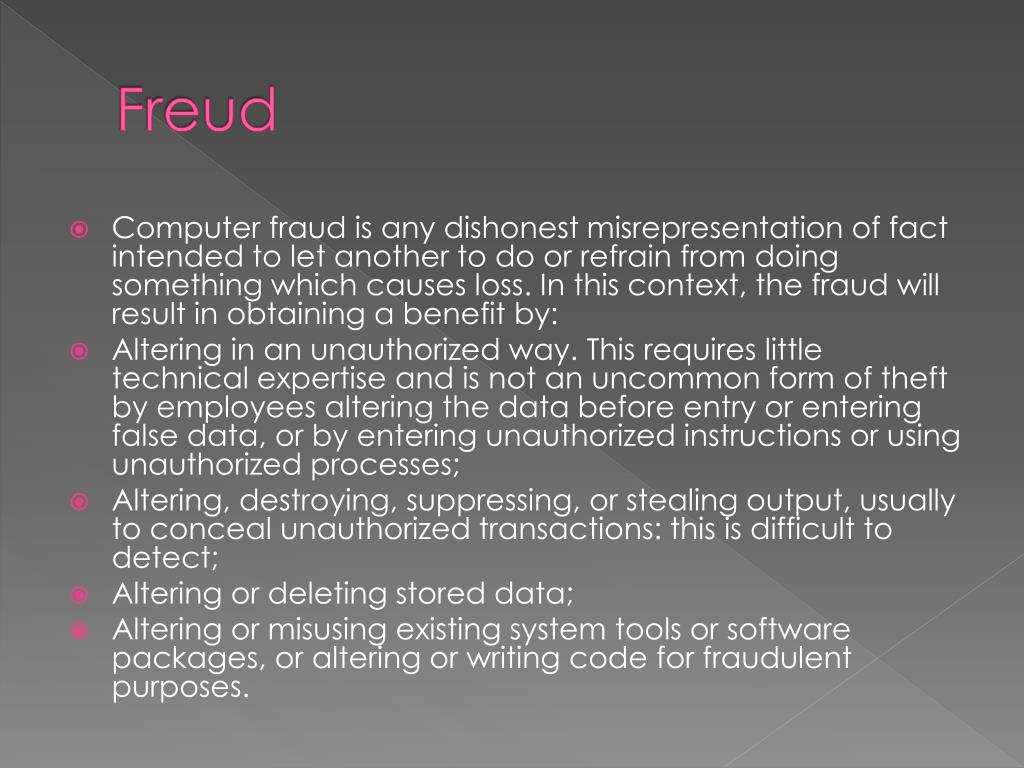 Freud

• Computer fraud is any dishonest misrepresentation of fact intended to let another to do or refrain from doing something which causes loss. In this context, the fraud will result in obtaining a benefit by:
• Altering in an unauthorized way. This requires little technical expertise and is not an uncommon form of theft by employees altering the data before entry or entering false data, or by entering unauthorized instructions or using unauthorized processes;
• Altering, destroying, suppressing, or stealing output, usually to conceal unauthorized transactions: this is difficult to detect;
• Altering or deleting stored data;
• Altering or misusing existing system tools or software packages, or altering or writing code for fraudulent purposes.